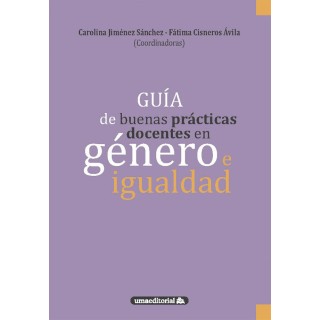 Carolina Jiménez Sánchez - Fátima Cisneros Ávila
(Coordinadoras)

GUÍA
de buenas prácticas docentes en género e igualdad

umaeditorial